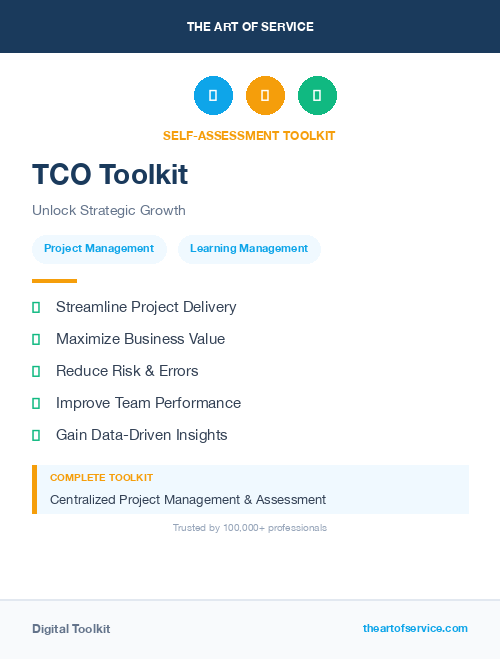 THE ART OF SERVICE

SELF-ASSESSMENT TOOLKIT

TCO Toolkit

Unlock Strategic Growth

Project Management

Learning Management

Streamline Project Delivery

Maximize Business Value

Reduce Risk & Errors

Improve Team Performance

Gain Data-Driven Insights

COMPLETE TOOLKIT

Centralized Project Management & Assessment

Trusted by 100,000+ professionals

Digital Toolkit

theartofservice.com